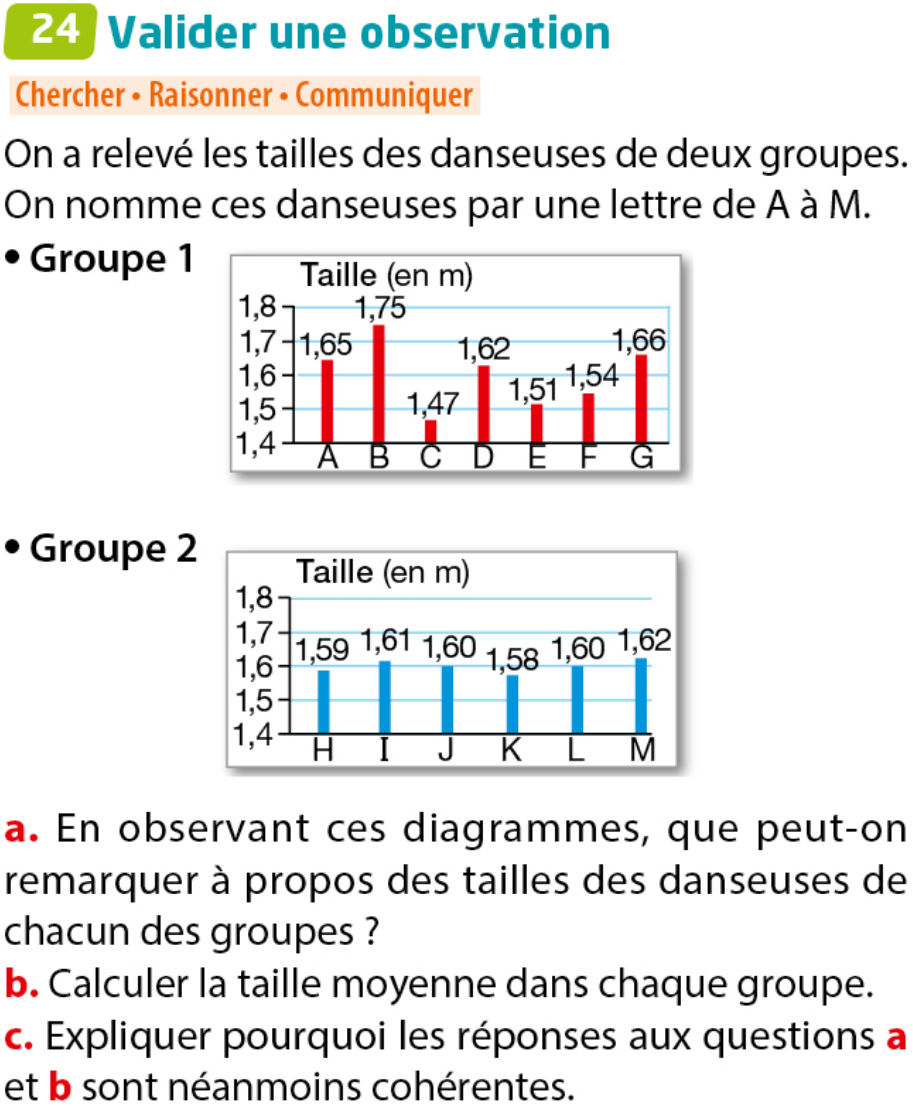 24 Valider une observation

Chercher • Raisonner • Communiquer

On a relevé les tailles des danseuses de deux groupes. On nomme ces danseuses par une lettre de A à M.

• Groupe 1

Taille (en m)
1,8
1,7
1,6
1,5
1,4
1,65 1,75 1,47 1,62 1,51 1,54 1,66
A B C D E F G

• Groupe 2

Taille (en m)
1,8
1,7
1,6
1,5
1,4
1,59 1,61 1,60 1,58 1,60 1,62
H I J K L M

a. En observant ces diagrammes, que peut-on remarquer à propos des tailles des danseuses de chacun des groupes ?
b. Calculer la taille moyenne dans chaque groupe.
c. Expliquer pourquoi les réponses aux questions a et b sont néanmoins cohérentes.